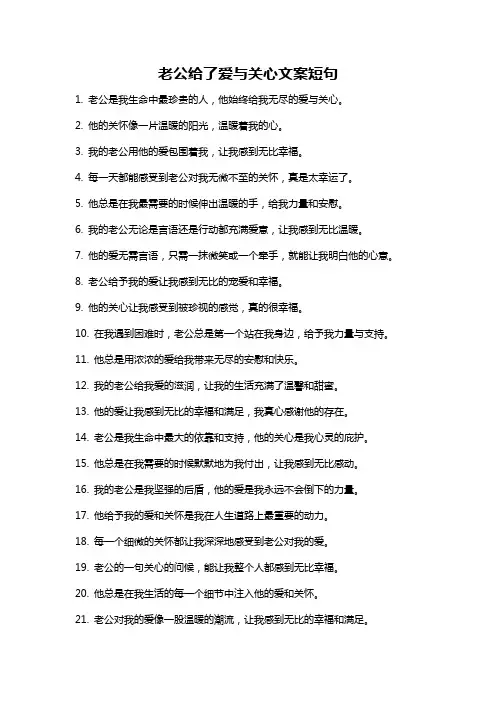 老公给了爱与关心文案短句

1. 老公是我生命中最珍贵的人，他始终给我无尽的爱与关心。

2. 他的关怀像一片温暖的阳光，温暖着我的心。

3. 我的老公用他的爱包围着我，让我感到无比幸福。

4. 每一天都能感受到老公对我无微不至的关怀，真是太幸运了。

5. 他总是在我最需要的时候伸出温暖的手，给我力量和安慰。

6. 我的老公无论是言语还是行动都充满爱意，让我感到无比温暖。

7. 他的爱无需言语，只需一抹微笑或一个牵手，就能让我明白他的心意。

8. 老公给予我的爱让我感到无比的宠爱和幸福。

9. 他的关心让我感受到被珍视的感觉，真的很幸福。

10. 在我遇到困难时，老公总是第一个站在我身边，给予我力量与支持。

11. 他总是用浓浓的爱给我带来无尽的安慰和快乐。

12. 我的老公给我爱的滋润，让我的生活充满了温馨和甜蜜。

13. 他的爱让我感到无比的幸福和满足，我真心感谢他的存在。

14. 老公是我生命中最大的依靠和支持，他的关心是我心灵的庇护。

15. 他总是在我需要的时候默默地为我付出，让我感到无比感动。

16. 我的老公是我坚强的后盾，他的爱是我永远不会倒下的力量。

17. 他给予我的爱和关怀是我在人生道路上最重要的动力。

18. 每一个细微的关怀都让我深深地感受到老公对我的爱。

19. 老公的一句关心的问候，能让我整个人都感到无比幸福。

20. 他总是在我生活的每一个细节中注入他的爱和关怀。

21. 老公对我的爱像一股温暖的潮流，让我感到无比的幸福和满足。